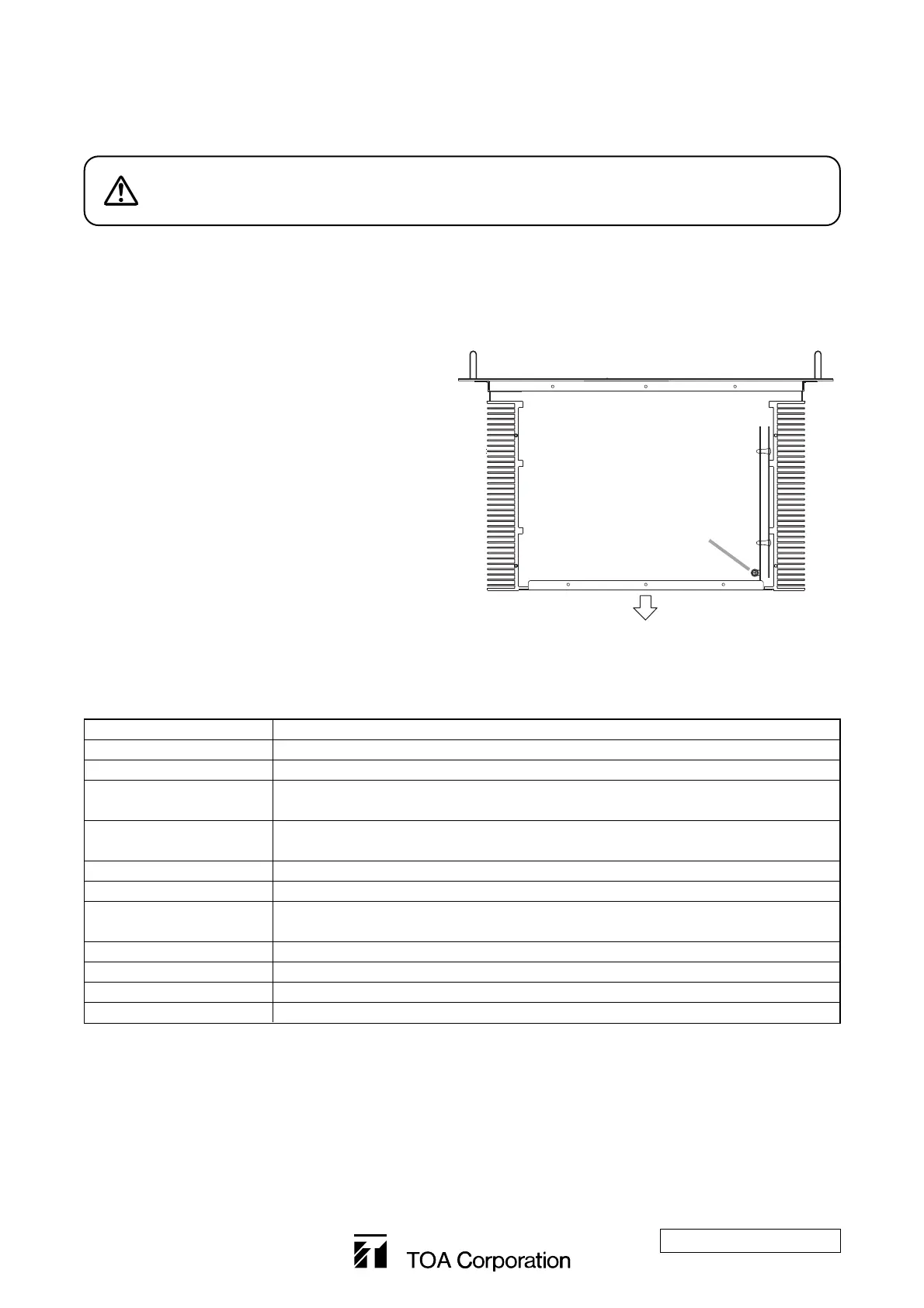 TOA Corporation